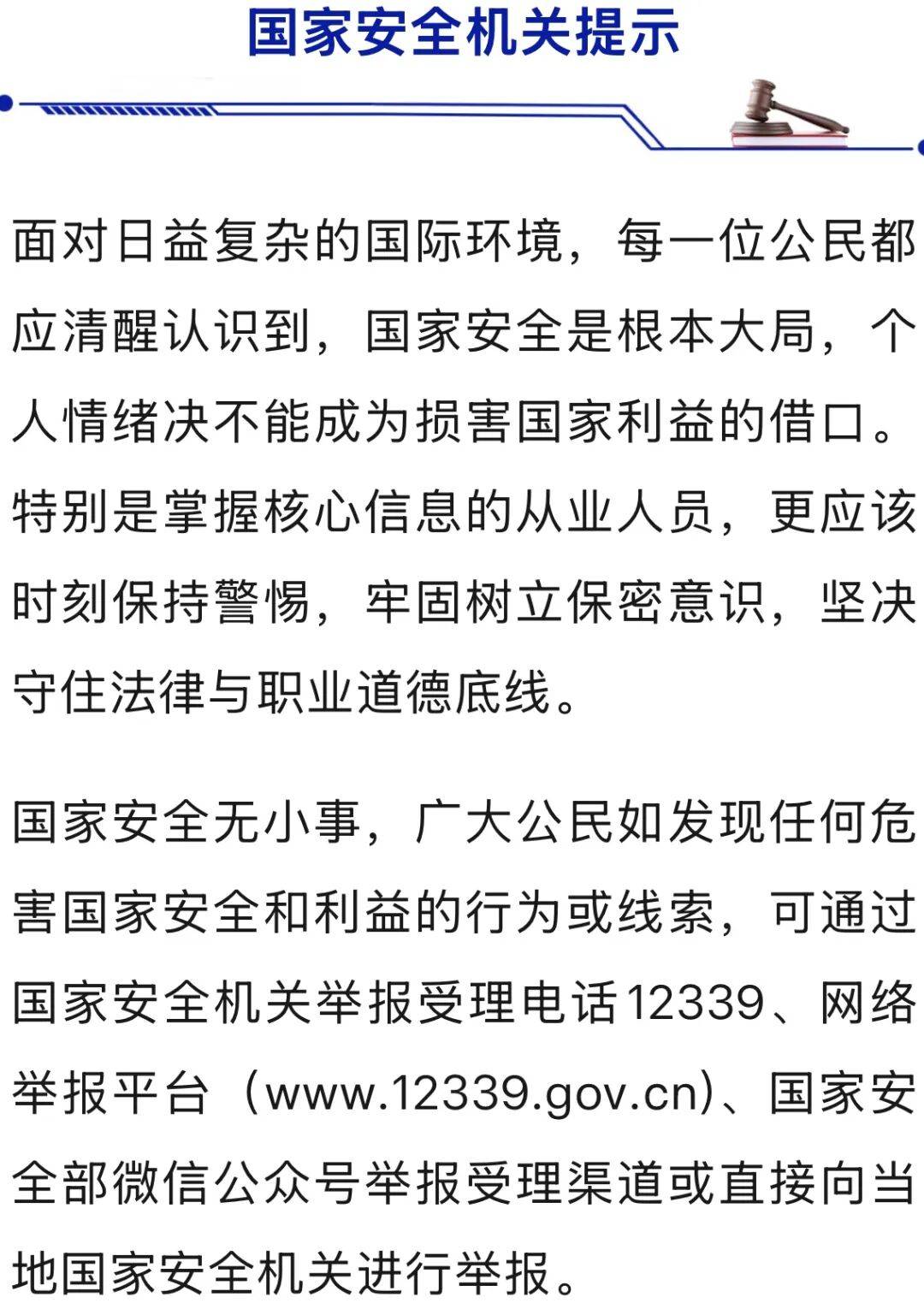 国家安全机关提示

面对日益复杂的国际环境，每一位公民都应清醒认识到，国家安全是根本大局，个人情绪决不能成为损害国家利益的借口。特别是掌握核心信息的从业人员，更应该时刻保持警惕，牢固树立保密意识，坚决守住法律与职业道德底线。

国家安全无小事，广大公民如发现任何危害国家安全和利益的行为或线索，可通过国家安全机关举报受理电话12339、网络举报平台（www.12339.gov.cn)、国家安全部微信公众号举报受理渠道或直接向当地国家安全机关进行举报。